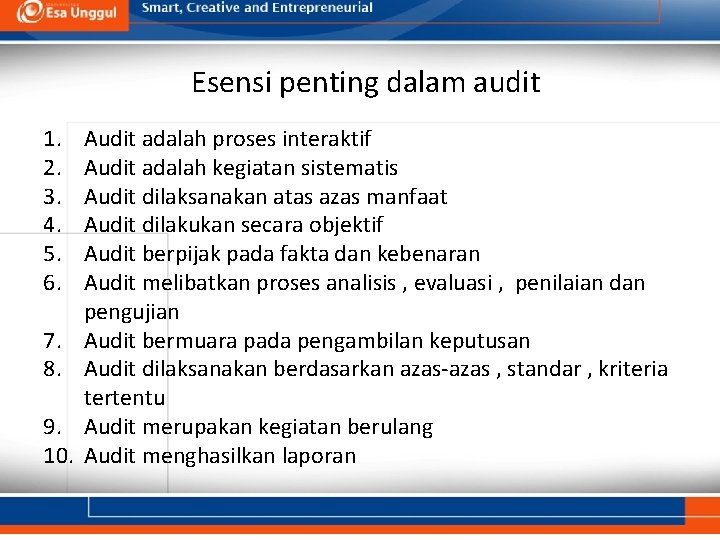 Esa Unggul
Smart, Creative and Entrepreneurial

Esensi penting dalam audit

1. Audit adalah proses interaktif
2. Audit adalah kegiatan sistematis
3. Audit dilaksanakan atas azas manfaat
4. Audit dilakukan secara objektif
5. Audit berpijak pada fakta dan kebenaran
6. Audit melibatkan proses analisis , evaluasi , penilaian dan pengujian
7. Audit bermuara pada pengambilan keputusan
8. Audit dilaksanakan berdasarkan azas-azas , standar , kriteria tertentu
9. Audit merupakan kegiatan berulang
10. Audit menghasilkan laporan